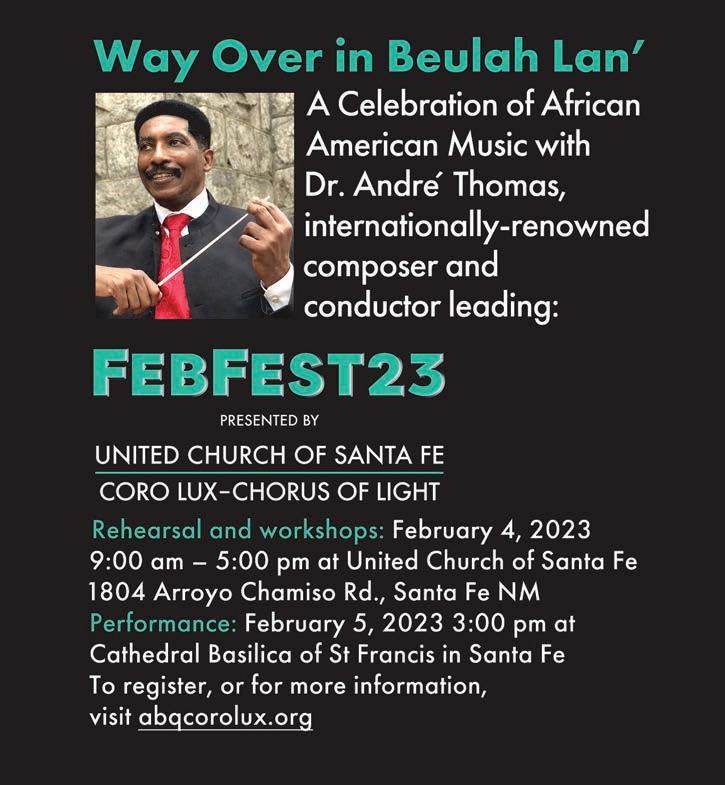 Way Over in Beulah Lan'

A Celebration of African American Music with Dr. André Thomas, internationally-renowned composer and conductor leading:

FEBFEST23

PRESENTED BY

UNITED CHURCH OF SANTA FE

CORO LUX–CHORUS OF LIGHT

Rehearsal and workshops: February 4, 2023
9:00 am – 5:00 pm at United Church of Santa Fe
1804 Arroyo Chamiso Rd., Santa Fe NM
Performance: February 5, 2023 3:00 pm at
Cathedral Basilica of St Francis in Santa Fe
To register, or for more information,
visit abqcorolux.org